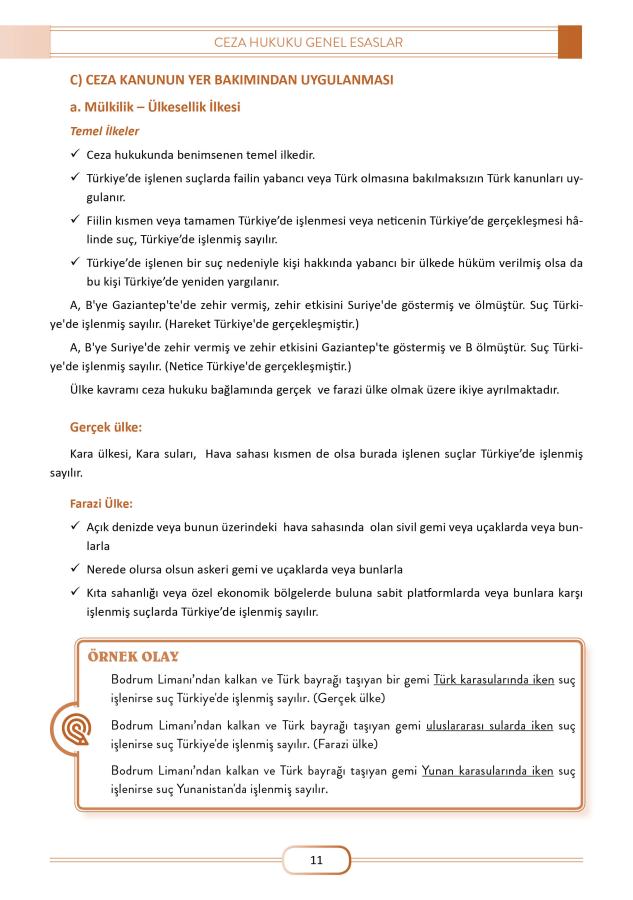 CEZA HUKUKU GENEL ESASLAR

C) CEZA KANUNUN YER BAKIMINDAN UYGULANMASI

a. Mülkilik – Ülkesellik İlkesi

Temel İlkeler

✓ Ceza hukukunda benimsenen temel ilkedir.

✓ Türkiye'de işlenen suçlarda failin yabancı veya Türk olmasına bakılmaksızın Türk kanunları uygulanır.

✓ Fiilin kısmen veya tamamen Türkiye'de işlenmesi veya neticenin Türkiye'de gerçekleşmesi hâlinde suç, Türkiye'de işlenmiş sayılır.

✓ Türkiye'de işlenen bir suç nedeniyle kişi hakkında yabancı bir ülkede hüküm verilmiş olsa da bu kişi Türkiye'de yeniden yargılanır.

A, B'ye Gaziantep'te'de zehir vermiş, zehir etkisini Suriye'de göstermiş ve ölmüştür. Suç Türkiye'de işlenmiş sayılır. (Hareket Türkiye'de gerçekleşmiştir.)

A, B'ye Suriye'de zehir vermiş ve zehir etkisini Gaziantep'te göstermiş ve B ölmüştür. Suç Türkiye'de işlenmiş sayılır. (Netice Türkiye'de gerçekleşmiştir.)

Ülke kavramı ceza hukuku bağlamında gerçek ve farazi ülke olmak üzere ikiye ayrılmaktadır.

Gerçek ülke:

Kara ülkesi, Kara suları, Hava sahası kısmen de olsa burada işlenen suçlar Türkiye'de işlenmiş sayılır.

Farazi Ülke:

✓ Açık denizde veya bunun üzerindeki hava sahasında olan sivil gemi veya uçaklarda veya bunlarla

✓ Nerede olursa olsun askeri gemi ve uçaklarda veya bunlarla

✓ Kıta sahanlığı veya özel ekonomik bölgelerde buluna sabit platformlarda veya bunlara karşı işlenmiş suçlarda Türkiye'de işlenmiş sayılır.

ÖRNEK OLAY

Bodrum Limanı'ndan kalkan ve Türk bayrağı taşıyan bir gemi Türk karasularında iken suç işlenirse suç Türkiye'de işlenmiş sayılır. (Gerçek ülke)

Bodrum Limanı'ndan kalkan ve Türk bayrağı taşıyan gemi uluslararası sularda iken suç işlenirse suç Türkiye'de işlenmiş sayılır. (Farazi ülke)

Bodrum Limanı'ndan kalkan ve Türk bayrağı taşıyan gemi Yunan karasularında iken suç işlenirse suç Yunanistan'da işlenmiş sayılır.

11